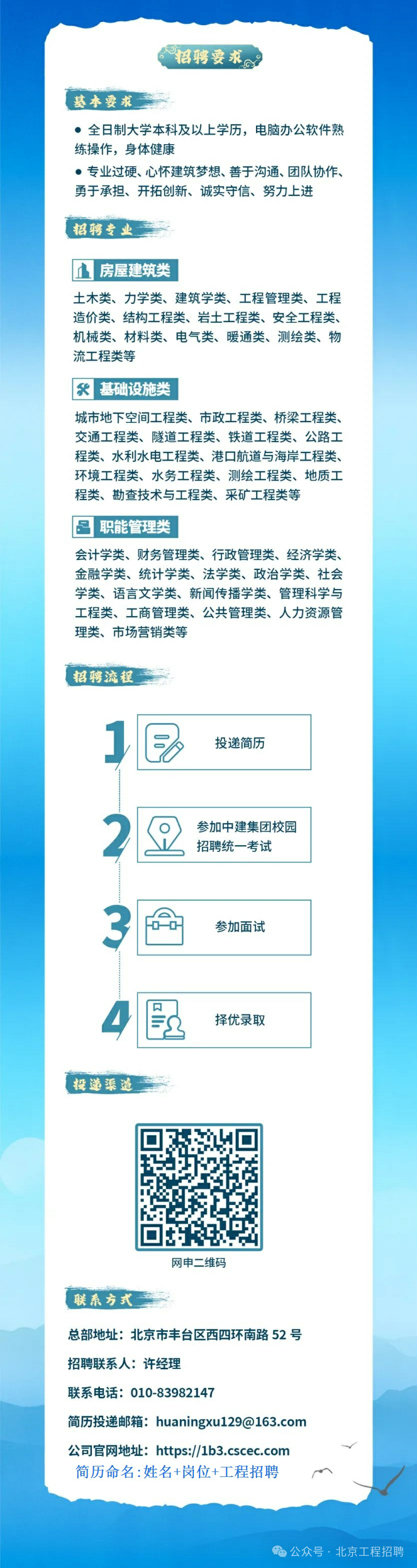 招聘要求

基本要求

• 全日制大学本科及以上学历，电脑办公软件熟练操作，身体健康

• 专业过硬、心怀建筑梦想、善于沟通、团队协作、勇于承担、开拓创新、诚实守信、努力上进

招聘专业

房屋建筑类

土木类、力学类、建筑学类、工程管理类、工程造价类、结构工程类、岩土工程类、安全工程类、机械类、材料类、电气类、暖通类、测绘类、物流工程类等

基础设施类

城市地下空间工程类、市政工程类、桥梁工程类、交通工程类、隧道工程类、铁道工程类、公路工程类、水利水电工程类、港口航道与海岸工程类、环境工程类、水务工程类、测绘工程类、地质工程类、勘查技术与工程类、采矿工程类等

职能管理类

会计学类、财务管理类、行政管理类、经济学类、金融学类、统计学类、法学类、政治学类、社会学类、语言文学类、新闻传播学类、管理科学与工程类、工商管理类、公共管理类、人力资源管理类、市场营销类等

招聘流程

1
投递简历

2
参加中建集团校园招聘统一考试

3
参加面试

4
择优录取

投递渠道

网申二维码

联系方式

总部地址：北京市丰台区西四环南路52号

招聘联系人：许经理

联系电话：010-83982147

简历投递邮箱：huaningxu129@163.com

公司官网地址：https://1b3.cscec.com

简历命名：姓名+岗位+工程招聘

公众号 · 北京工程招聘